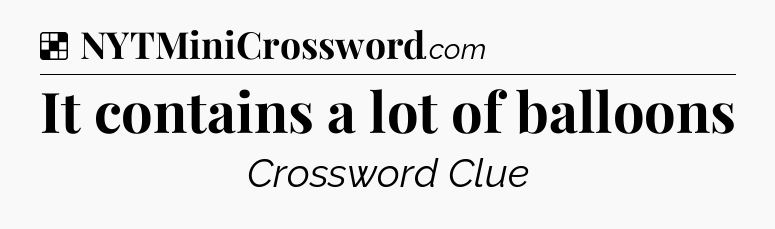 NYTMiniCrossword.com

It contains a lot of balloons

Crossword Clue